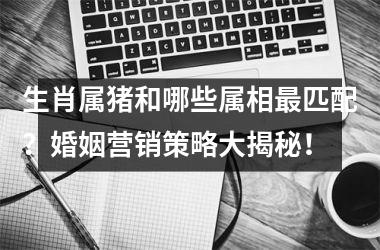 生肖属猪和哪些属相最匹配？婚姻营销策略大揭秘！